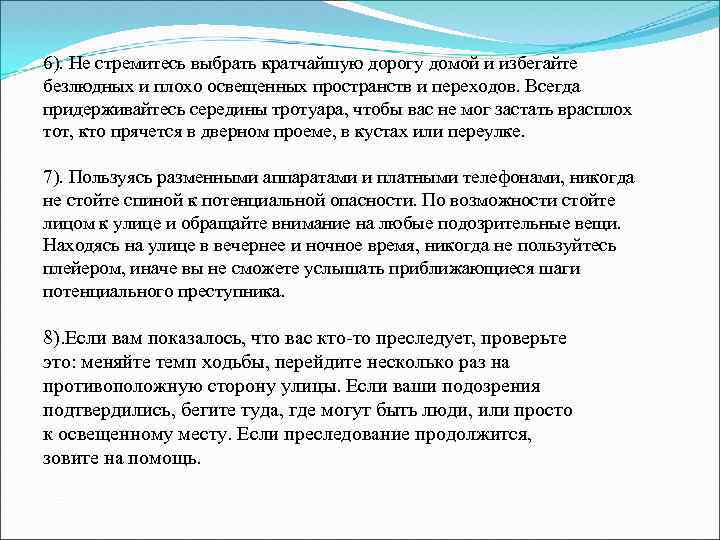 6). Не стремитесь выбрать кратчайшую дорогу домой и избегайте безлюдных и плохо освещенных пространств и переходов. Всегда придерживайтесь середины тротуара, чтобы вас не мог застать врасплох тот, кто прячется в дверном проеме, в кустах или переулке.

7). Пользуясь разменными аппаратами и платными телефонами, никогда не стойте спиной к потенциальной опасности. По возможности стойте лицом к улице и обращайте внимание на любые подозрительные вещи. Находясь на улице в вечернее и ночное время, никогда не пользуйтесь плейером, иначе вы не сможете услышать приближающиеся шаги потенциального преступника.

8).Если вам показалось, что вас кто-то преследует, проверьте это: меняйте темп ходьбы, перейдите несколько раз на противоположную сторону улицы. Если ваши подозрения подтвердились, бегите туда, где могут быть люди, или просто к освещенному месту. Если преследование продолжится, зовите на помощь.